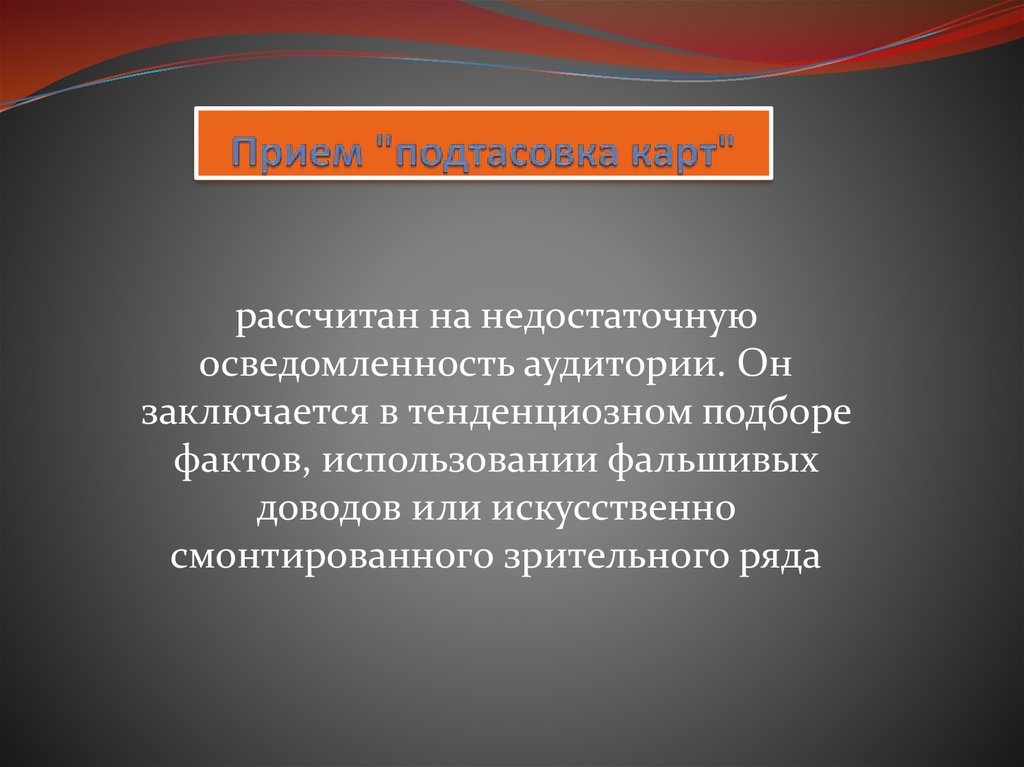 Прием "подтасовка карт"

рассчитан на недостаточную осведомленность аудитории. Он заключается в тенденциозном подборе фактов, использовании фальшивых доводов или искусственно смонтированного зрительного ряда